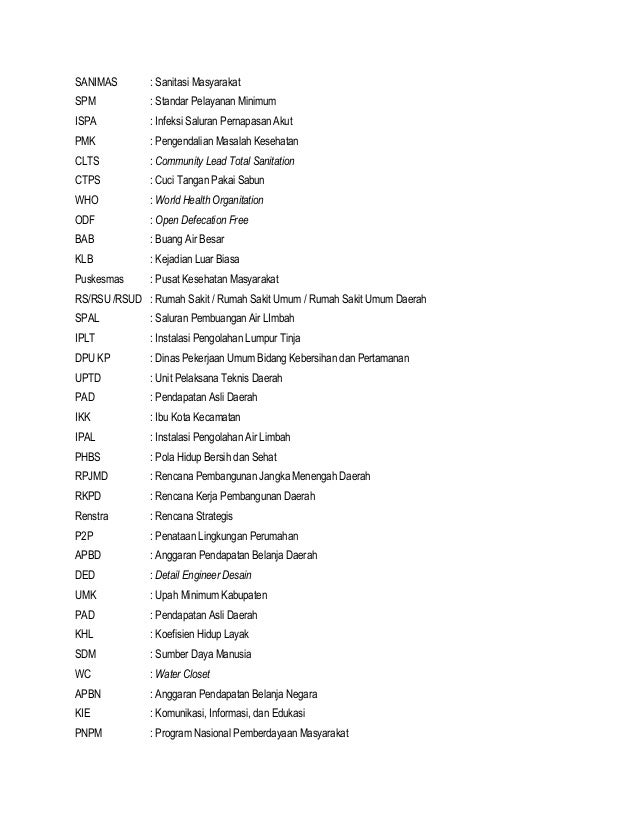 SANIMAS : Sanitasi Masyarakat
SPM : Standar Pelayanan Minimum
ISPA : Infeksi Saluran Pernapasan Akut
PMK : Pengendalian Masalah Kesehatan
CLTS : Community Lead Total Sanitation
CTPS : Cuci Tangan Pakai Sabun
WHO : World Health Organitation
ODF : Open Defecation Free
BAB : Buang Air Besar
KLB : Kejadian Luar Biasa
Puskesmas : Pusat Kesehatan Masyarakat
RS/RSU /RSUD : Rumah Sakit / Rumah Sakit Umum / Rumah Sakit Umum Daerah
SPAL : Saluran Pembuangan Air LImbah
IPLT : Instalasi Pengolahan Lumpur Tinja
DPU KP : Dinas Pekerjaan Umum Bidang Kebersihan dan Pertamanan
UPTD : Unit Pelaksana Teknis Daerah
PAD : Pendapatan Asli Daerah
IKK : Ibu Kota Kecamatan
IPAL : Instalasi Pengolahan Air Limbah
PHBS : Pola Hidup Bersih dan Sehat
RPJMD : Rencana Pembangunan Jangka Menengah Daerah
RKPD : Rencana Kerja Pembangunan Daerah
Renstra : Rencana Strategis
P2P : Penataan Lingkungan Perumahan
APBD : Anggaran Pendapatan Belanja Daerah
DED : Detail Engineer Desain
UMK : Upah Minimum Kabupaten
PAD : Pendapatan Asli Daerah
KHL : Koefisien Hidup Layak
SDM : Sumber Daya Manusia
WC : Water Closet
APBN : Anggaran Pendapatan Belanja Negara
KIE : Komunikasi, Informasi, dan Edukasi
PNPM : Program Nasional Pemberdayaan Masyarakat